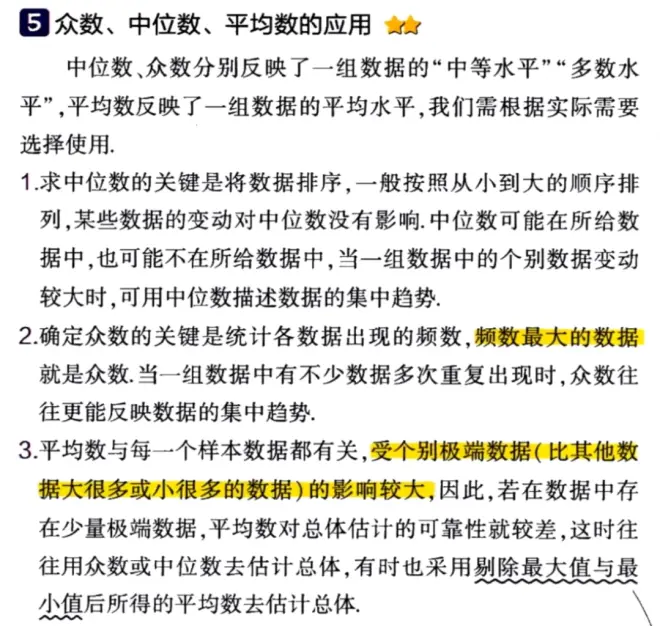 5 众数、中位数、平均数的应用

中位数、众数分别反映了一组数据的“中等水平”“多数水平”,平均数反映了一组数据的平均水平,我们需根据实际需要选择使用.

1.求中位数的关键是将数据排序,一般按照从小到大的顺序排列,某些数据的变动对中位数没有影响.中位数可能在所给数据中,也可能不在所给数据中,当一组数据中的个别数据变动较大时,可用中位数描述数据的集中趋势.

2.确定众数的关键是统计各数据出现的频数,频数最大的数据就是众数.当一组数据中有不少数据多次重复出现时,众数往往更能反映数据的集中趋势.

3.平均数与每一个样本数据都有关,受个别极端数据(比其他数据大很多或小很多的数据)的影响较大,因此,若在数据中存在少量极端数据,平均数对总体估计的可靠性就较差,这时往往用众数或中位数去估计总体,有时也采用剔除最大值与最小值后所得的平均数去估计总体.